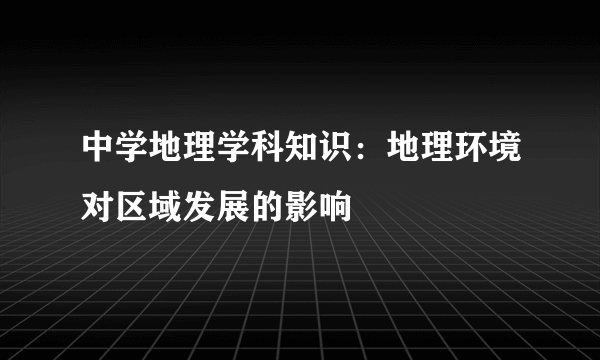 中学地理学科知识：地理环境对区域发展的影响